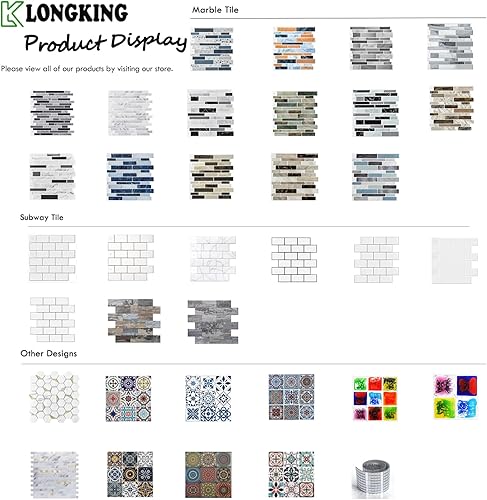 LONGKING

Product Display

Please view all of our products by visiting our store.

Marble Tile

Subway Tile

Other Designs